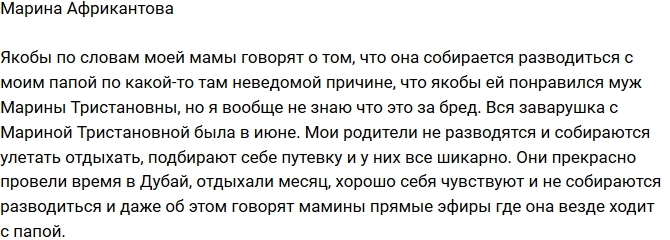 Марина Африкантова

Якобы по словам моей мамы говорят о том, что она собирается разводиться с моим папой по какой-то там неведомой причине, что якобы ей понравился муж Марины Тристановны, но я вообще не знаю что это за бред. Вся заварушка с Мариной Тристановной была в июне. Мои родители не разводятся и собираются улетать отдыхать, подбирают себе путевку и у них все шикарно. Они прекрасно провели время в Дубай, отдыхали месяц, хорошо себя чувствуют и не собираются разводиться и даже об этом говорят мамины прямые эфиры где она везде ходит с папой.